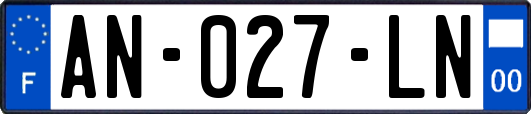 F

AN-027-LN

00